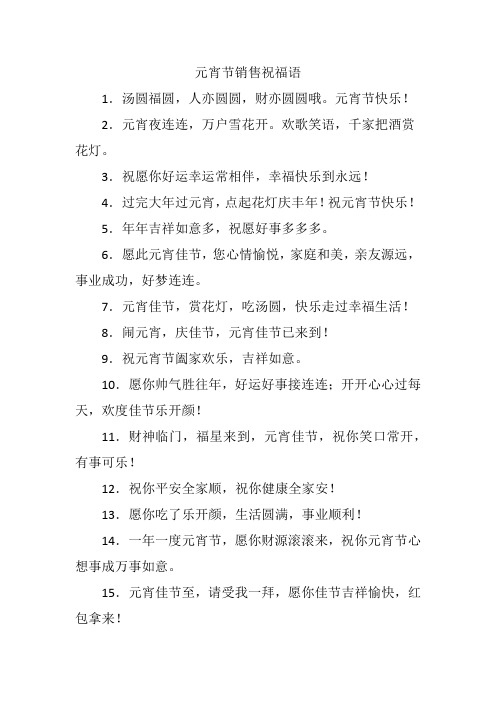 元宵节销售祝福语

1．汤圆福圆，人亦圆圆，财亦圆圆哦。元宵节快乐！

2．元宵夜连连，万户雪花开。欢歌笑语，千家把酒赏花灯。

3．祝愿你好运幸运常相伴，幸福快乐到永远！

4．过完大年过元宵，点起花灯庆丰年！祝元宵节快乐！

5．年年吉祥如意多，祝愿好事多多多。

6．愿此元宵佳节，您心情愉悦，家庭和美，亲友源远，事业成功，好梦连连。

7．元宵佳节，赏花灯，吃汤圆，快乐走过幸福生活！

8．闹元宵，庆佳节，元宵佳节已来到！

9．祝元宵节阖家欢乐，吉祥如意。

10．愿你帅气胜往年，好运好事接连连；开开心心过每天，欢度佳节乐开颜！

11．财神临门，福星来到，元宵佳节，祝你笑口常开，有事可乐！

12．祝你平安全家顺，祝你健康全家安！

13．愿你吃了乐开颜，生活圆满，事业顺利！

14．一年一度元宵节，愿你财源滚滚来，祝你元宵节心想事成万事如意。

15．元宵佳节至，请受我一拜，愿你佳节吉祥愉快，红包拿来！